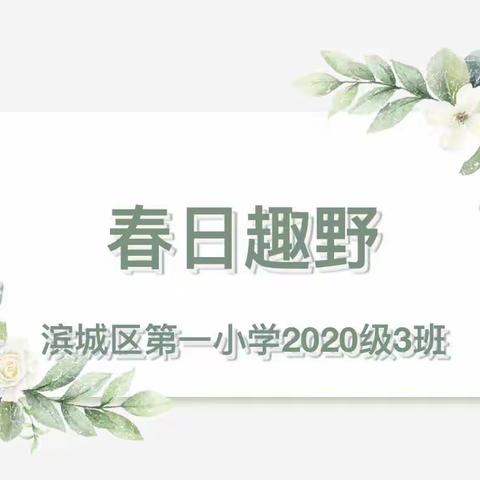 春日趣野

滨城区第一小学2020级3班